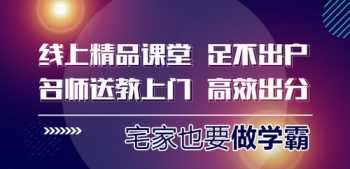 线上精品课堂 足不出户
名师送教上门 高效出分

宅家也要做学霸